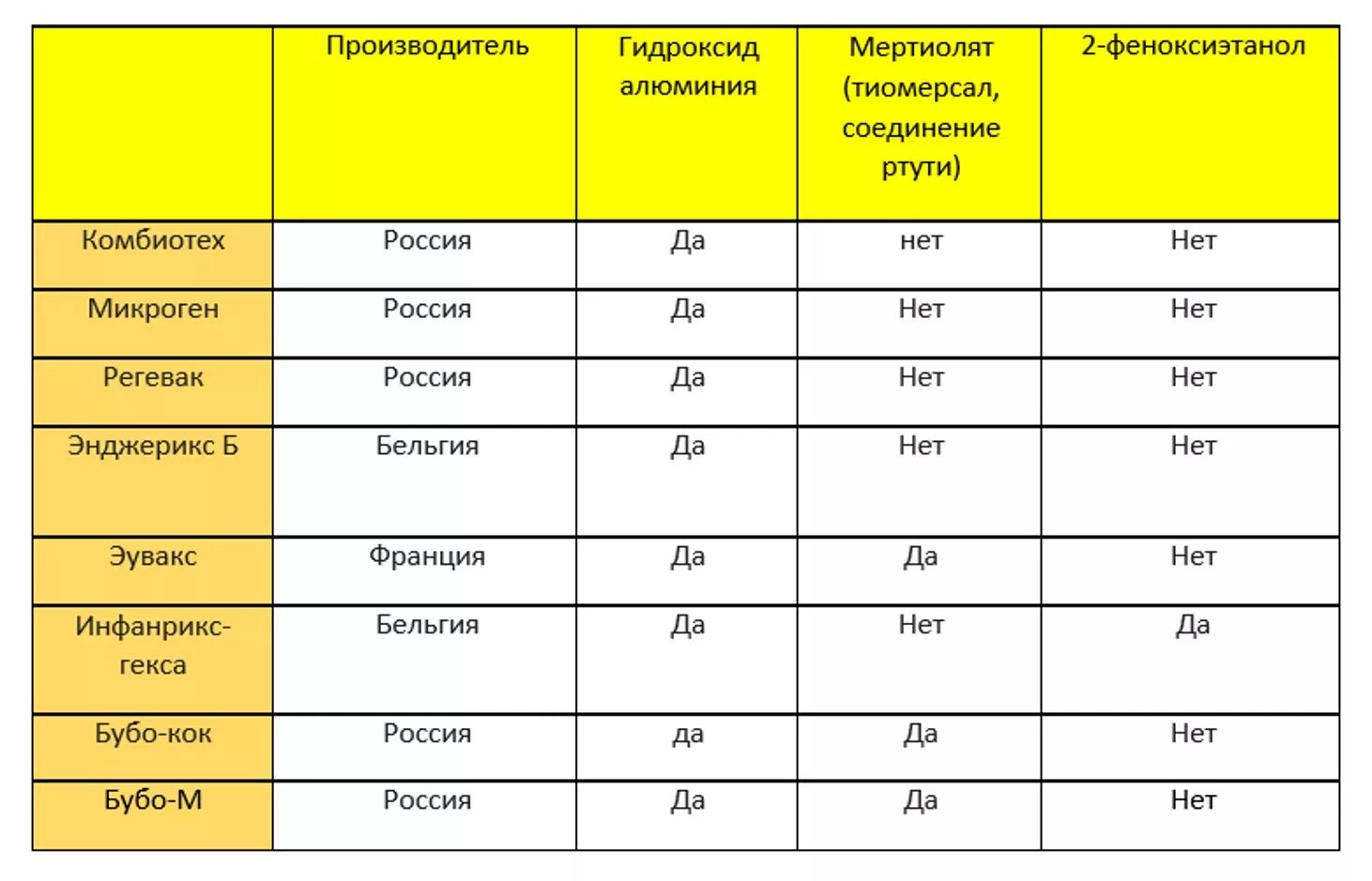 | | Производитель | Гидроксид алюминия | Мертиолят (тиомерсал, соединение ртути) | 2-феноксиэтанол |
|---|---|---|---|---|
| Комбиотех | Россия | Да | нет | Нет |
| Микроген | Россия | Да | Нет | Нет |
| Регевак | Россия | Да | Нет | Нет |
| Энджерикс Б | Бельгия | Да | Нет | Нет |
| Эувакс | Франция | Да | Да | Нет |
| Инфанрикс-гекса | Бельгия | Да | Нет | Да |
| Бубо-кок | Россия | да | Да | Нет |
| Бубо-М | Россия | Да | Да | Нет |